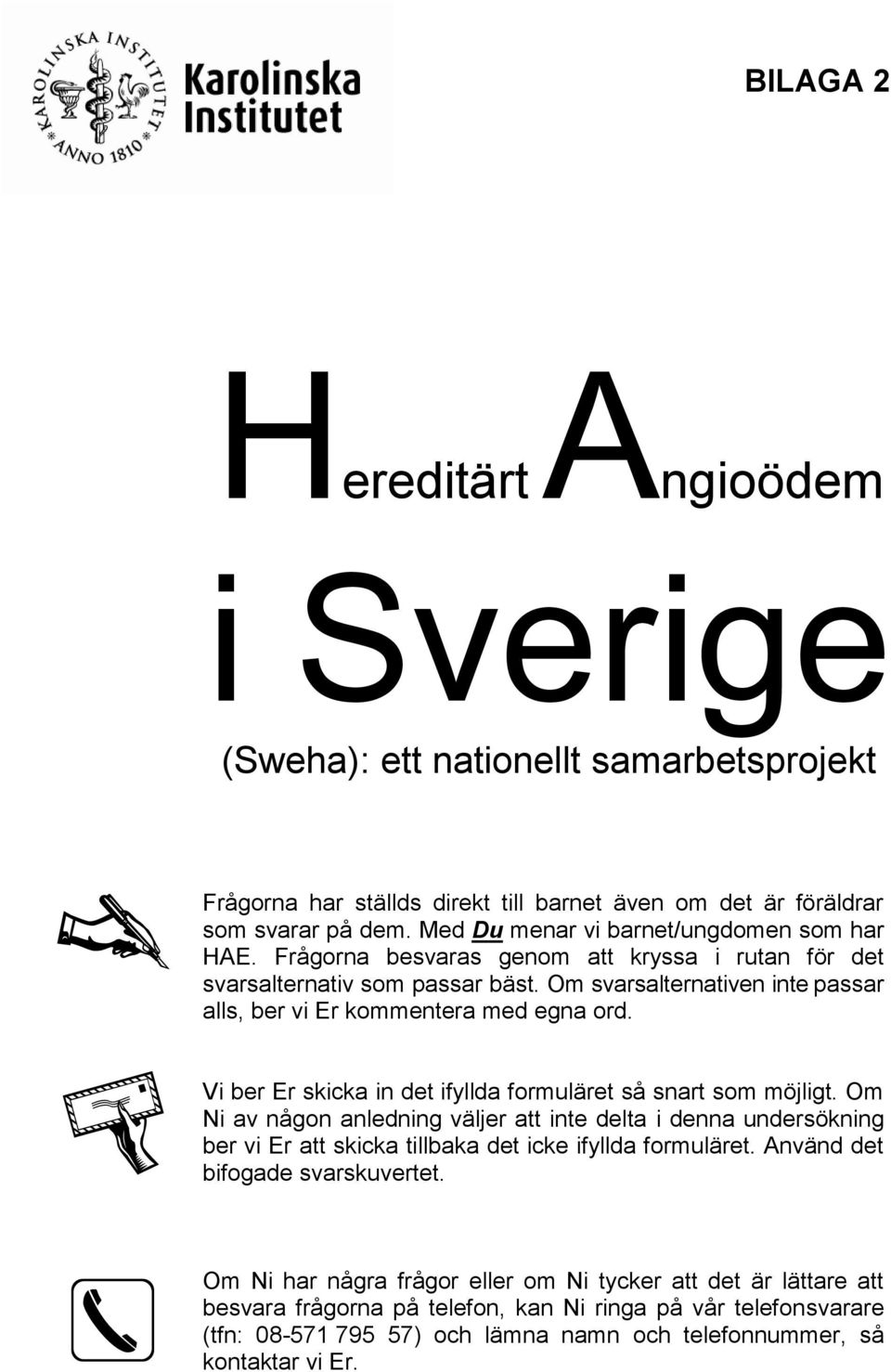 KAROLINSKA INSTITUTET ANNO 1810

Karolinska Institutet

BILAGA 2

Hereditärt Angioödem

i Sverige

(Sweha): ett nationellt samarbetsprojekt

Frågorna har ställds direkt till barnet även om det är föräldrar som svarar på dem. Med Du menar vi barnet/ungdomen som har HAE. Frågorna besvaras genom att kryssa i rutan för det svarsalternativ som passar bäst. Om svarsalternativen inte passar alls, ber vi Er kommentera med egna ord.

Vi ber Er skicka in det ifyllda formuläret så snart som möjligt. Om Ni av någon anledning väljer att inte delta i denna undersökning ber vi Er att skicka tillbaka det icke ifyllda formuläret. Använd det bifogade svarskuvertet.

Om Ni har några frågor eller om Ni tycker att det är lättare att besvara frågorna på telefon, kan Ni ringa på vår telefonsvarare (tfn: 08-571 795 57) och lämna namn och telefonnummer, så kontaktar vi Er.